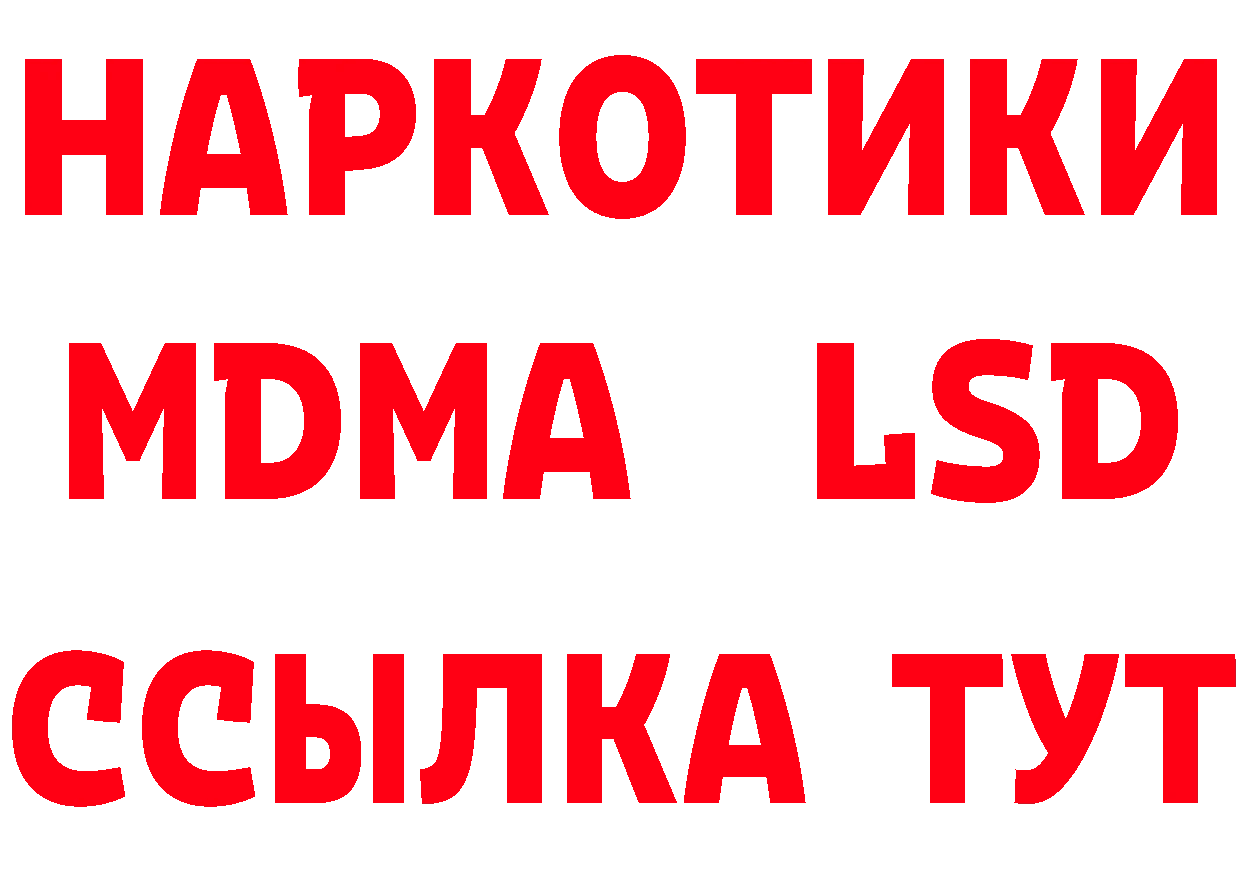 НАРКОТИКИ
MDMA LSD
ССЫЛКА ТУТ